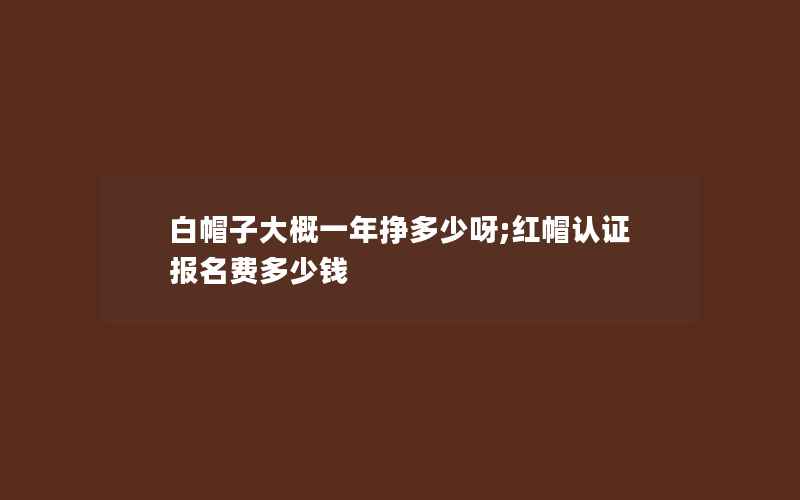 白帽子大概一年挣多少呀;红帽认证报名费多少钱